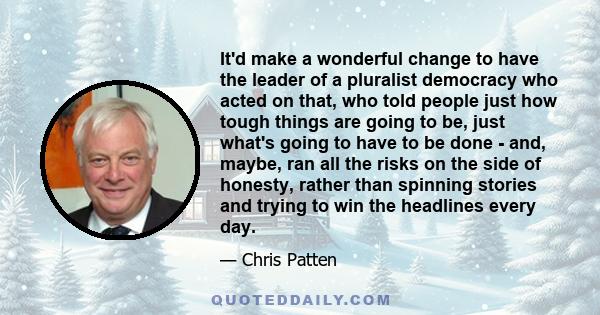 It'd make a wonderful change to have the leader of a pluralist democracy who acted on that, who told people just how tough things are going to be, just what's going to have to be done - and, maybe, ran all the risks on the side of honesty, rather than spinning stories and trying to win the headlines every day.

— Chris Patten

QUOTEDDAILY.COM